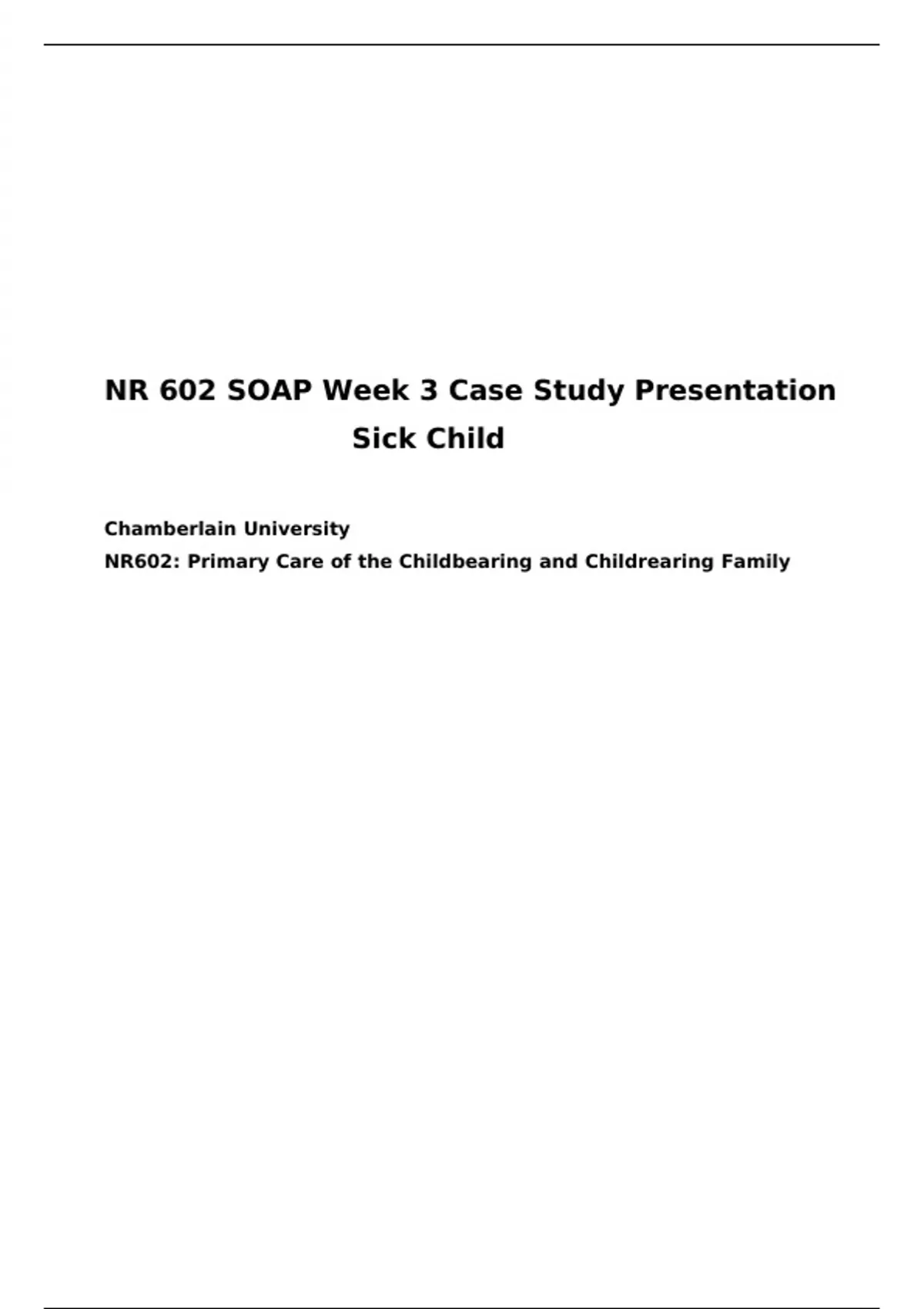 NR 602 SOAP Week 3 Case Study Presentation
Sick Child

Chamberlain University
NR602: Primary Care of the Childbearing and Childrearing Family